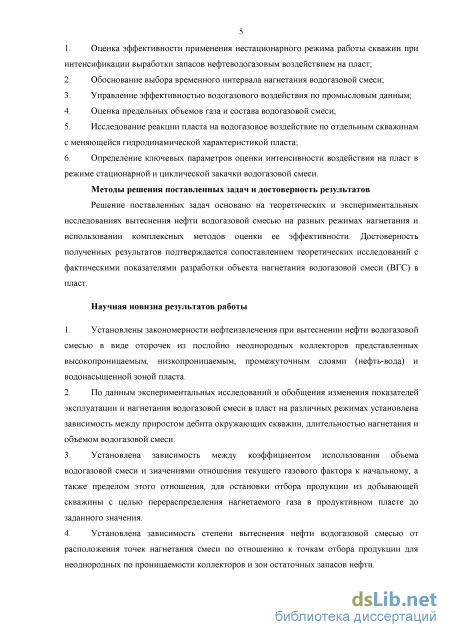 5

1. Оценка эффективности применения нестационарного режима работы скважин при интенсификации выработки запасов нефтеводогазовым воздействием на пласт;

2. Обоснование выбора временного интервала нагнетания водогазовой смеси;

3. Управление эффективностью водогазового воздействия по промысловым данным;

4. Оценка предельных объемов газа и состава водогазовой смеси;

5. Исследование реакции пласта на водогазовое воздействие по отдельным скважинам с меняющейся гидродинамической характеристикой пласта;

6. Определение ключевых параметров оценки интенсивности воздействия на пласт в режиме стационарной и циклической закачки водогазовой смеси.

Методы решения поставленных задач и достоверность результатов

Решение поставленных задач основано на теоретических и экспериментальных исследованиях вытеснения нефти водогазовой смесью на разных режимах нагнетания и использовании комплексных методов оценки ее эффективности. Достоверность полученных результатов подтверждается сопоставлением теоретических исследований с фактическими показателями разработки объекта нагнетания водогазовой смеси (ВГС) в пласт.

Научная новизна результатов работы

1. Установлены закономерности нефтеизвлечения при вытеснении нефти водогазовой смесью в виде оторочек из послойно неоднородных коллекторов представленных высокопроницаемым, низкопроницаемым, промежуточным слоями (нефть-вода) и водонасыщенной зоной пласта.

2. По данным экспериментальных исследований и обобщения изменения показателей эксплуатации и нагнетания водогазовой смеси в пласт на различных режимах установлена зависимость между приростом дебита окружающих скважин, длительностью нагнетания и объемом водогазовой смеси.

3. Установлена зависимость между коэффициентом использования объема водогазовой смеси и значениями отношения текущего газового фактора к начальному, а также пределом этого отношения, для остановки отбора продукции из добывающей скважины с целью перераспределения нагнетаемого газа в продуктивном пласте до заданного значения.

4. Установлена зависимость степени вытеснения нефти водогазовой смесью от расположения точек нагнетания смеси по отношению к точкам отбора продукции для неоднородных по проницаемости коллекторов и зон остаточных запасов нефти.

dsLib.net
библиотека диссертаций